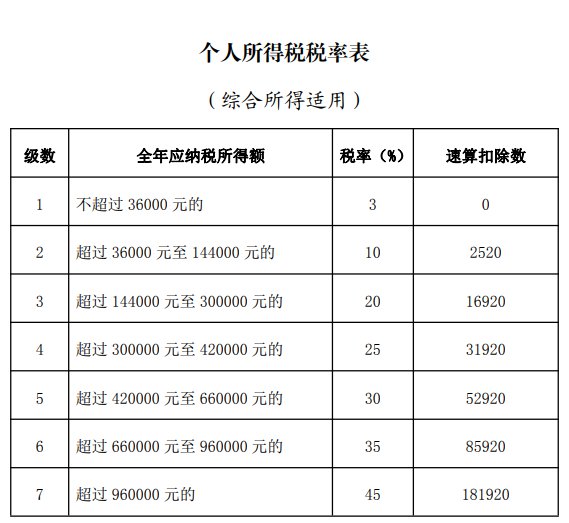 个人所得税税率表

（综合所得适用）

| 级数 | 全年应纳税所得额 | 税率（%） | 速算扣除数 |
|---|---|---|---|
| 1 | 不超过 36000 元的 | 3 | 0 |
| 2 | 超过 36000 元至 144000 元的 | 10 | 2520 |
| 3 | 超过 144000 元至 300000 元的 | 20 | 16920 |
| 4 | 超过 300000 元至 420000 元的 | 25 | 31920 |
| 5 | 超过 420000 元至 660000 元的 | 30 | 52920 |
| 6 | 超过 660000 元至 960000 元的 | 35 | 85920 |
| 7 | 超过 960000 元的 | 45 | 181920 |